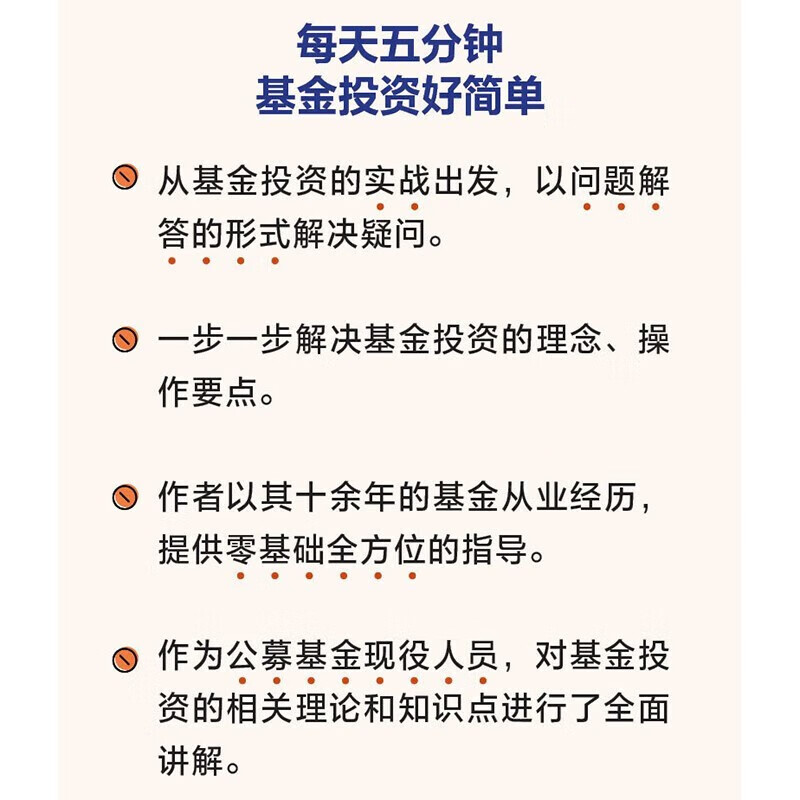 每天五分钟
基金投资好简单

从基金投资的实战出发，以问题解答的形式解决疑问。

一步一步解决基金投资的理念、操作要点。

作者以其十余年的基金从业经历，提供零基础全方位的指导。

作为公募基金现役人员，对基金投资的相关理论和知识点进行了全面讲解。